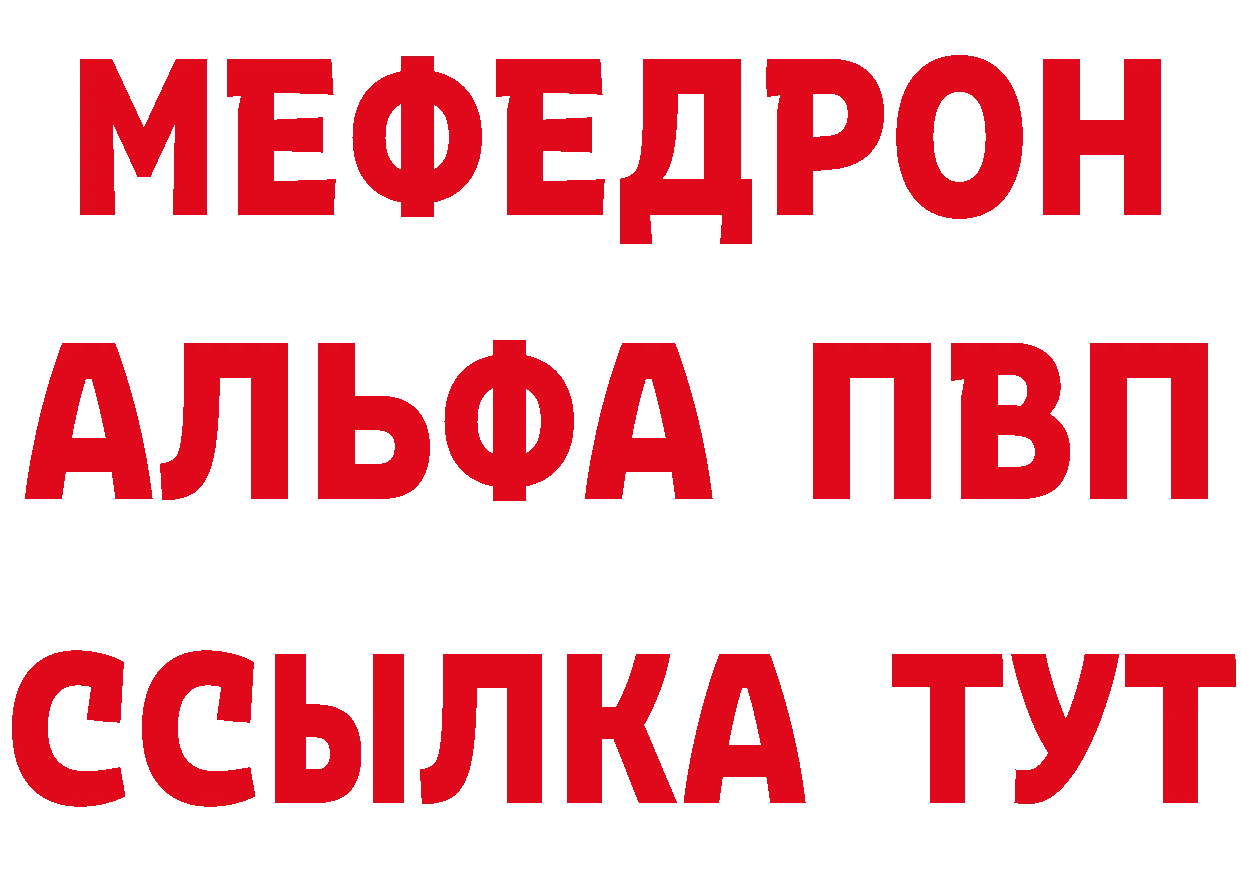 МЕФЕДРОН
АЛЬФА ПВП
ССЫЛКА ТУТ